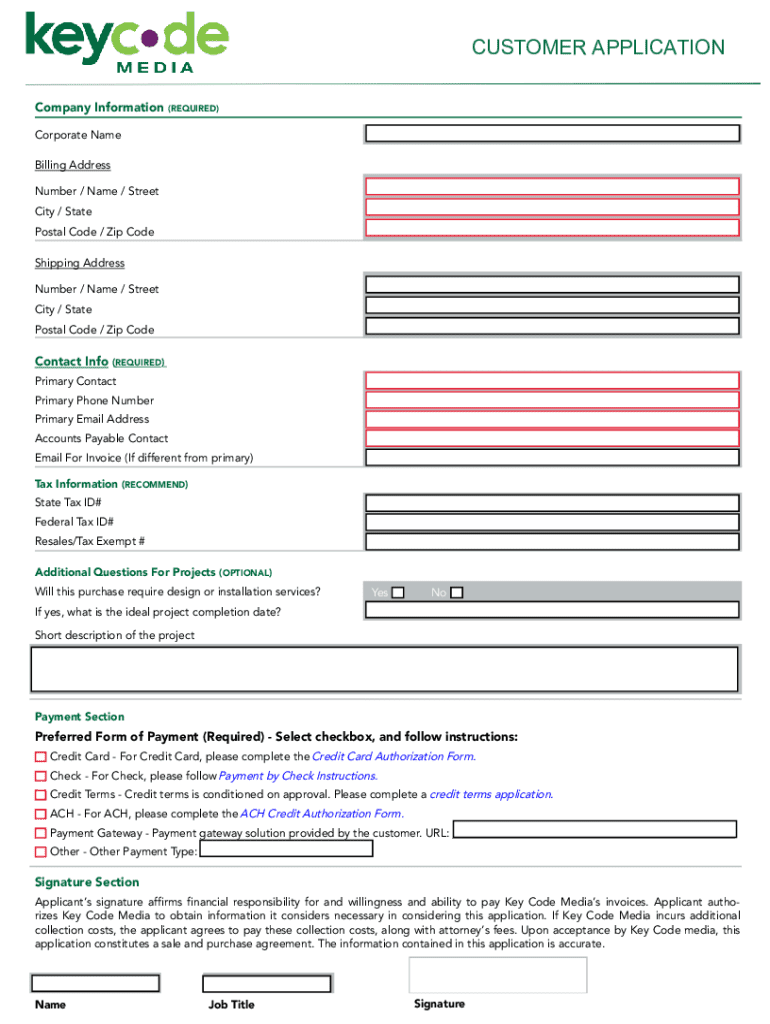 keycode
MEDIA

CUSTOMER APPLICATION

Company Information (REQUIRED)

Corporate Name

Billing Address

Number / Name / Street

City / State

Postal Code / Zip Code

Shipping Address

Number / Name / Street

City / State

Postal Code / Zip Code

Contact Info (REQUIRED)

Primary Contact

Primary Phone Number

Primary Email Address

Accounts Payable Contact

Email For Invoice (If different from primary)

Tax Information (RECOMMEND)

State Tax ID#

Federal Tax ID#

Resales/Tax Exempt #

Additional Questions For Projects (OPTIONAL)

Will this purchase require design or installation services? Yes No

If yes, what is the ideal project completion date?

Short description of the project

Payment Section

Preferred Form of Payment (Required) - Select checkbox, and follow instructions:

Credit Card - For Credit Card, please complete the Credit Card Authorization Form.

Check - For Check, please follow Payment by Check Instructions.

Credit Terms - Credit terms is conditioned on approval. Please complete a credit terms application.

ACH - For ACH, please complete the ACH Credit Authorization Form.

Payment Gateway - Payment gateway solution provided by the customer. URL:

Other - Other Payment Type:

Signature Section

Applicant's signature affirms financial responsibility for and willingness and ability to pay Key Code Media's invoices. Applicant authorizes Key Code Media to obtain information it considers necessary in considering this application. If Key Code Media incurs additional collection costs, the applicant agrees to pay these collection costs, along with attorney's fees. Upon acceptance by Key Code media, this application constitutes a sale and purchase agreement. The information contained in this application is accurate.

Name

Job Title

Signature